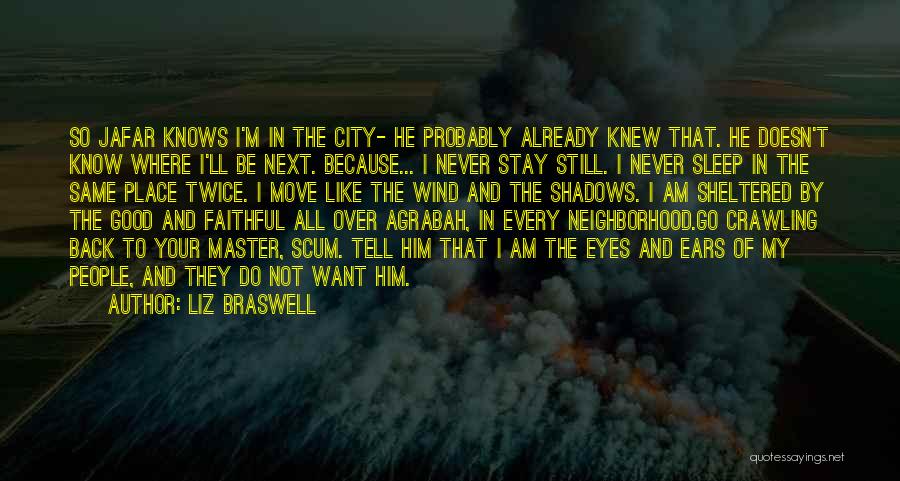 SO JAFAR KNOWS I'M IN THE CITY- HE PROBABLY ALREADY KNEW THAT. HE DOESN'T KNOW WHERE I'LL BE NEXT. BECAUSE... I NEVER STAY STILL. I NEVER SLEEP IN THE SAME PLACE TWICE. I MOVE LIKE THE WIND AND THE SHADOWS. I AM SHELTERED BY THE GOOD AND FAITHFUL ALL OVER AGRABAH, IN EVERY NEIGHBORHOOD.GO CRAWLING BACK TO YOUR MASTER, SCUM. TELL HIM THAT I AM THE EYES AND EARS OF MY PEOPLE, AND THEY DO NOT WANT HIM.

AUTHOR: LIZ BRASWELL

quotessayings.net